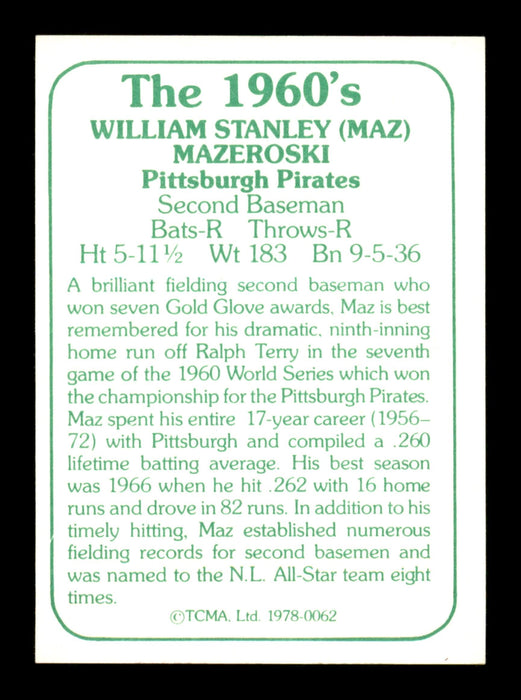 The 1960's
WILLIAM STANLEY (MAZ) MAZEROSKI
Pittsburgh Pirates
Second Baseman
Bats-R Throws-R
Ht 5-11½ Wt 183 Bn 9-5-36

A brilliant fielding second baseman who won seven Gold Glove awards, Maz is best remembered for his dramatic, ninth-inning home run off Ralph Terry in the seventh game of the 1960 World Series which won the championship for the Pittsburgh Pirates. Maz spent his entire 17-year career (1956–72) with Pittsburgh and compiled a .260 lifetime batting average. His best season was 1966 when he hit .262 with 16 home runs and drove in 82 runs. In addition to his timely hitting, Maz established numerous fielding records for second basemen and was named to the N.L. All-Star team eight times.

©TCMA, Ltd. 1978-0062